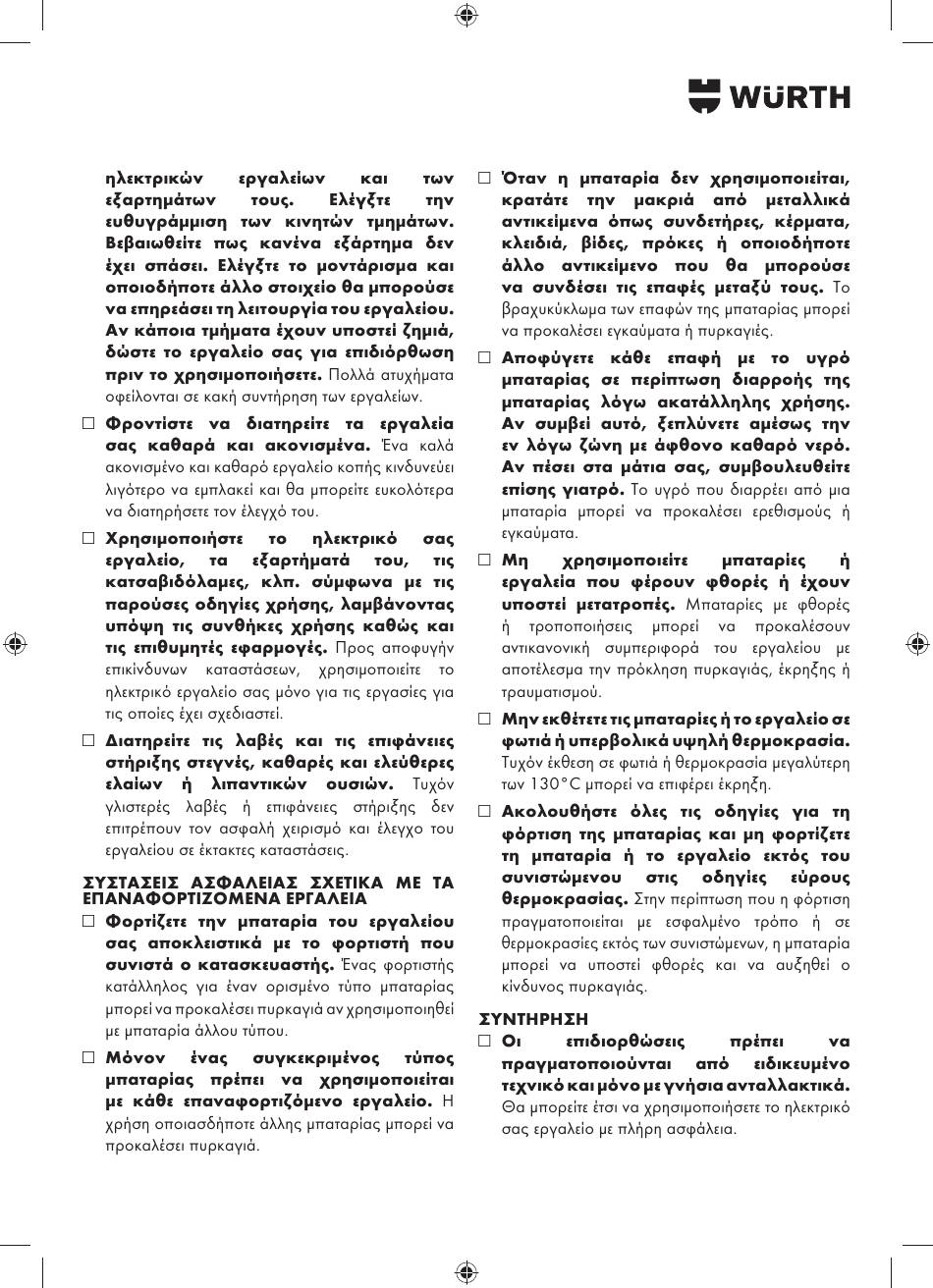 WÜRTH

ηλεκτρικών εργαλείων και των εξαρτημάτων τους. Ελέγξτε την ευθυγράμμιση των κινητών τμημάτων. Βεβαιωθείτε πως κανένα εξάρτημα δεν έχει σπάσει. Ελέγξτε το μοντάρισμα και οποιοδήποτε άλλο στοιχείο θα μπορούσε να επηρεάσει τη λειτουργία του εργαλείου. Αν κάποια τμήματα έχουν υποστεί ζημιά, δώστε το εργαλείο σας για επιδιόρθωση πριν το χρησιμοποιήσετε. Πολλά ατυχήματα οφείλονται σε κακή συντήρηση των εργαλείων.

□ Φροντίστε να διατηρείτε τα εργαλεία σας καθαρά και ακονισμένα. Ένα καλά ακονισμένο και καθαρό εργαλείο κοπής κινδυνεύει λιγότερο να εμπλακεί και θα μπορείτε ευκολότερα να διατηρήσετε τον έλεγχό του.

□ Χρησιμοποιήστε το ηλεκτρικό σας εργαλείο, τα εξαρτήματά του, τις κατσαβιδόλαμες, κλπ. σύμφωνα με τις παρούσες οδηγίες χρήσης, λαμβάνοντας υπόψη τις συνθήκες χρήσης καθώς και τις επιθυμητές εφαρμογές. Προς αποφυγήν επικίνδυνων καταστάσεων, χρησιμοποιείτε το ηλεκτρικό εργαλείο σας μόνο για τις εργασίες για τις οποίες έχει σχεδιαστεί.

□ Διατηρείτε τις λαβές και τις επιφάνειες στήριξης στεγνές, καθαρές και ελεύθερες ελαίων ή λιπαντικών ουσιών. Τυχόν γλιστερές λαβές ή επιφάνειες στήριξης δεν επιτρέπουν τον ασφαλή χειρισμό και έλεγχο του εργαλείου σε έκτακτες καταστάσεις.

ΣΥΣΤΑΣΕΙΣ ΑΣΦΑΛΕΙΑΣ ΣΧΕΤΙΚΑ ΜΕ ΤΑ ΕΠΑΝΑΦΟΡΤΙΖΟΜΕΝΑ ΕΡΓΑΛΕΙΑ

□ Φορτίζετε την μπαταρία του εργαλείου σας αποκλειστικά με το φορτιστή που συνιστά ο κατασκευαστής. Ένας φορτιστής κατάλληλος για έναν ορισμένο τύπο μπαταρίας μπορεί να προκαλέσει πυρκαγιά αν χρησιμοποιηθεί με μπαταρία άλλου τύπου.

□ Μόνον ένας συγκεκριμένος τύπος μπαταρίας πρέπει να χρησιμοποιείται με κάθε επαναφορτιζόμενο εργαλείο. Η χρήση οποιασδήποτε άλλης μπαταρίας μπορεί να προκαλέσει πυρκαγιά.

□ Όταν η μπαταρία δεν χρησιμοποιείται, κρατάτε την μακριά από μεταλλικά αντικείμενα όπως συνδετήρες, κέρματα, κλειδιά, βίδες, πρόκες ή οποιοδήποτε άλλο αντικείμενο που θα μπορούσε να συνδέσει τις επαφές μεταξύ τους. Το βραχυκύκλωμα των επαφών της μπαταρίας μπορεί να προκαλέσει εγκαύματα ή πυρκαγιές.

□ Αποφύγετε κάθε επαφή με το υγρό μπαταρίας σε περίπτωση διαρροής της μπαταρίας λόγω ακατάλληλης χρήσης. Αν συμβεί αυτό, ξεπλύνετε αμέσως την εν λόγω ζώνη με άφθονο καθαρό νερό. Αν πέσει στα μάτια σας, συμβουλευθείτε επίσης γιατρό. Το υγρό που διαρρέει από μια μπαταρία μπορεί να προκαλέσει ερεθισμούς ή εγκαύματα.

□ Μη χρησιμοποιείτε μπαταρίες ή εργαλεία που φέρουν φθορές ή έχουν υποστεί μετατροπές. Μπαταρίες με φθορές ή τροποποιήσεις μπορεί να προκαλέσουν αντικανονική συμπεριφορά του εργαλείου με αποτέλεσμα την πρόκληση πυρκαγιάς, έκρηξης ή τραυματισμού.

□ Μην εκθέτετε τις μπαταρίες ή το εργαλείο σε φωτιά ή υπερβολικά υψηλή θερμοκρασία. Τυχόν έκθεση σε φωτιά ή θερμοκρασία μεγαλύτερη των 130°C μπορεί να επιφέρει έκρηξη.

□ Ακολουθήστε όλες τις οδηγίες για τη φόρτιση της μπαταρίας και μη φορτίζετε τη μπαταρία ή το εργαλείο εκτός του συνιστώμενου στις οδηγίες εύρους θερμοκρασίας. Στην περίπτωση που η φόρτιση πραγματοποιείται με εσφαλμένο τρόπο ή σε θερμοκρασίες εκτός των συνιστώμενων, η μπαταρία μπορεί να υποστεί φθορές και να αυξηθεί ο κίνδυνος πυρκαγιάς.

ΣΥΝΤΗΡΗΣΗ

□ Οι επιδιορθώσεις πρέπει να πραγματοποιούνται από ειδικευμένο τεχνικό και μόνο με γνήσια ανταλλακτικά. Θα μπορείτε έτσι να χρησιμοποιήσετε το ηλεκτρικό σας εργαλείο με πλήρη ασφάλεια.